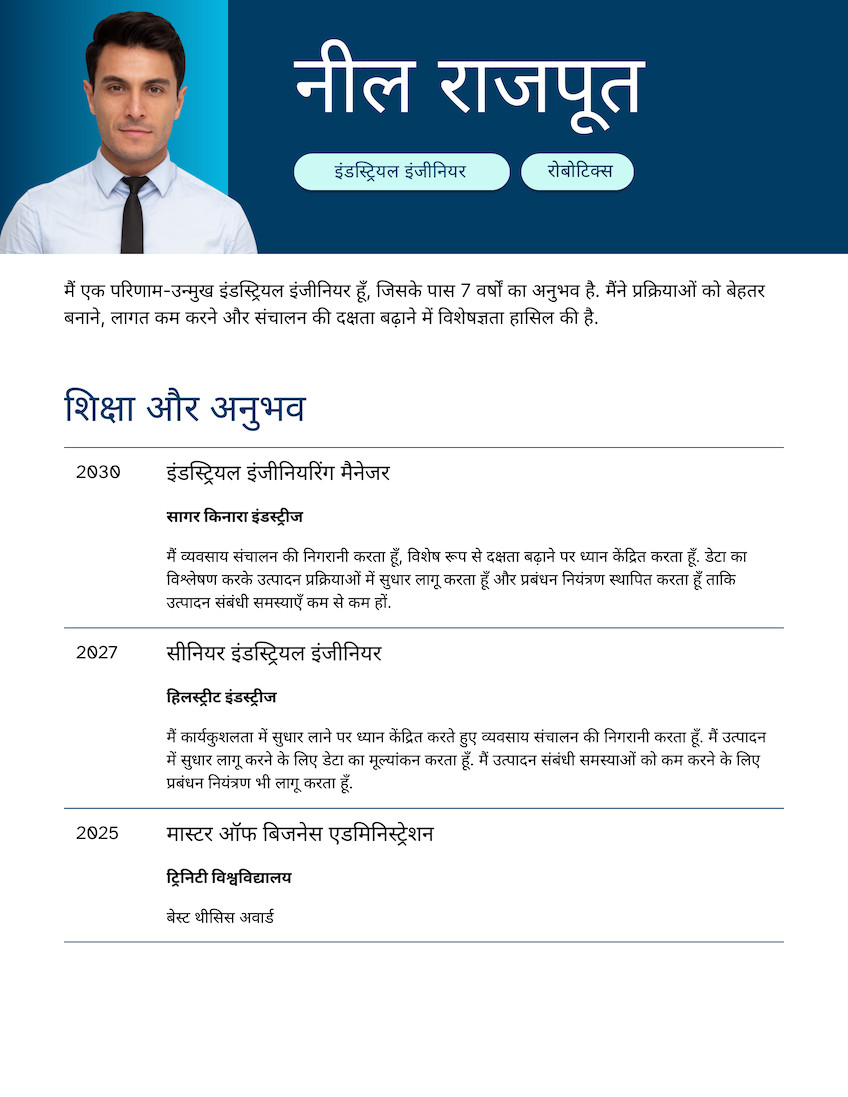 नील राजपूत

इंडस्ट्रियल इंजीनियर

रोबोटिक्स

मैं एक परिणाम-उन्मुख इंडस्ट्रियल इंजीनियर हूँ, जिसके पास 7 वर्षों का अनुभव है. मैंने प्रक्रियाओं को बेहतर बनाने, लागत कम करने और संचालन की दक्षता बढ़ाने में विशेषज्ञता हासिल की है.

शिक्षा और अनुभव

2030

इंडस्ट्रियल इंजीनियरिंग मैनेजर

सागर किनारा इंडस्ट्रीज

मैं व्यवसाय संचालन की निगरानी करता हूँ, विशेष रूप से दक्षता बढ़ाने पर ध्यान केंद्रित करता हूँ. डेटा का विश्लेषण करके उत्पादन प्रक्रियाओं में सुधार लागू करता हूँ और प्रबंधन नियंत्रण स्थापित करता हूँ ताकि उत्पादन संबंधी समस्याएँ कम से कम हों.

2027

सीनियर इंडस्ट्रियल इंजीनियर

हिलस्ट्रीट इंडस्ट्रीज

मैं कार्यकुशलता में सुधार लाने पर ध्यान केंद्रित करते हुए व्यवसाय संचालन की निगरानी करता हूँ. मैं उत्पादन में सुधार लागू करने के लिए डेटा का मूल्यांकन करता हूँ. मैं उत्पादन संबंधी समस्याओं को कम करने के लिए प्रबंधन नियंत्रण भी लागू करता हूँ.

2025

मास्टर ऑफ बिजनेस एडमिनिस्ट्रेशन

ट्रिनिटी विश्वविद्यालय

बेस्ट थीसिस अवार्ड